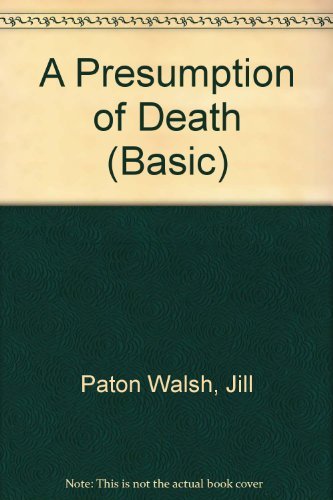 A Presumption of Death (Basic)

Paton Walsh, Jill

Note: This is not the actual book cover